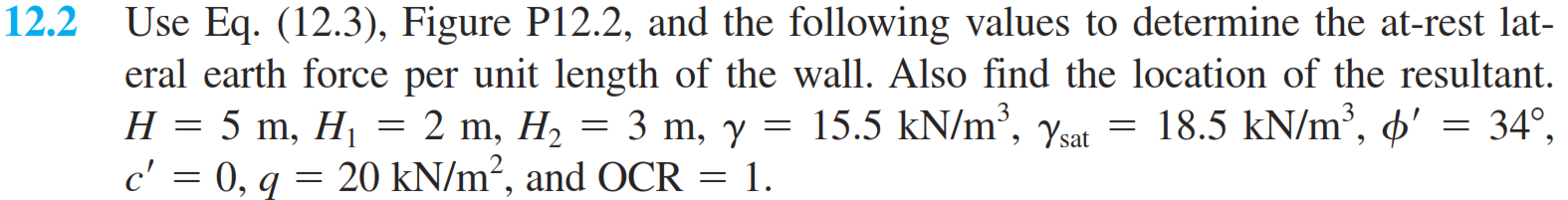 12.2 Use Eq. (12.3), Figure P12.2, and the following values to determine the at-rest lateral earth force per unit length of the wall. Also find the location of the resultant. $H = 5$ m, $H_1 = 2$ m, $H_2 = 3$ m, $\gamma = 15.5$ kN/m$^3$, $\gamma_{sat} = 18.5$ kN/m$^3$, $\phi' = 34°$, $c' = 0$, $q = 20$ kN/m$^2$, and OCR $= 1$.